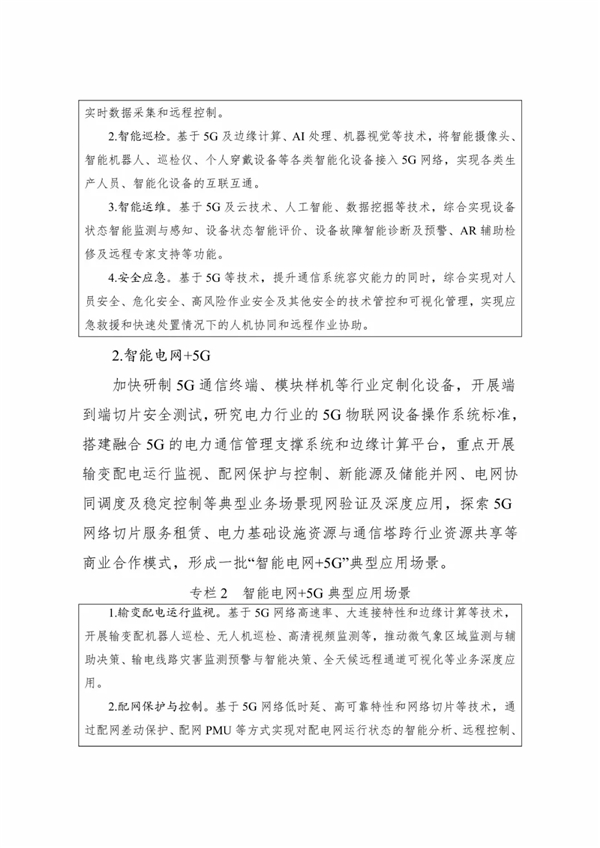 实时数据采集和远程控制。

2.智能巡检。基于5G及边缘计算、AI处理、机器视觉等技术，将智能摄像头、智能机器人、巡检仪、个人穿戴设备等各类智能化设备接入5G网络，实现各类生产人员、智能化设备的互联互通。

3.智能运维。基于5G及云技术、人工智能、数据挖掘等技术，综合实现设备状态智能监测与感知、设备状态智能评价、设备故障智能诊断及预警、AR辅助检修及远程专家支持等功能。

4.安全应急。基于5G等技术，提升通信系统容灾能力的同时，综合实现对人员安全、危化安全、高风险作业安全及其他安全的技术管控和可视化管理，实现应急救援和快速处置情况下的人机协同和远程作业协助。

2.智能电网+5G

加快研制5G通信终端、模块样机等行业定制化设备，开展端到端切片安全测试，研究电力行业的5G物联网设备操作系统标准，搭建融合5G的电力通信管理支撑系统和边缘计算平台，重点开展输变配电运行监视、配网保护与控制、新能源及储能并网、电网协同调度及稳定控制等典型业务场景现网验证及深度应用，探索5G网络切片服务租赁、电力基础设施资源与通信塔跨行业资源共享等商业合作模式，形成一批“智能电网+5G”典型应用场景。

专栏2　智能电网+5G典型应用场景

1.输变配电运行监视。基于5G网络高速率、大连接特性和边缘计算等技术，开展输变配机器人巡检、无人机巡检、高清视频监测等，推动微气象区域监测与辅助决策、输电线路灾害监测预警与智能决策、全天候远程通道可视化等业务深度应用。

2.配网保护与控制。基于5G网络低时延、高可靠特性和网络切片等技术，通过配网差动保护、配网PMU等方式实现对配电网运行状态的智能分析、远程控制、